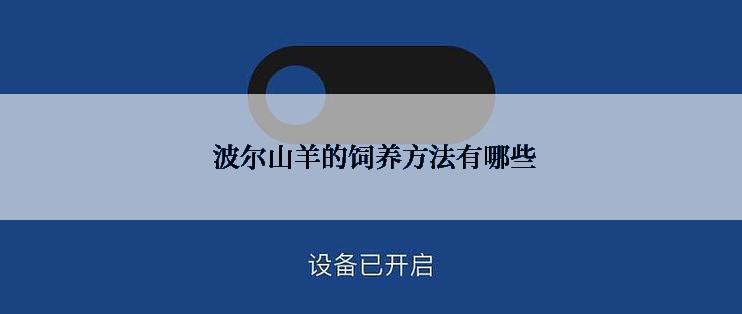 波尔山羊的饲养方法有哪些

设备已开启